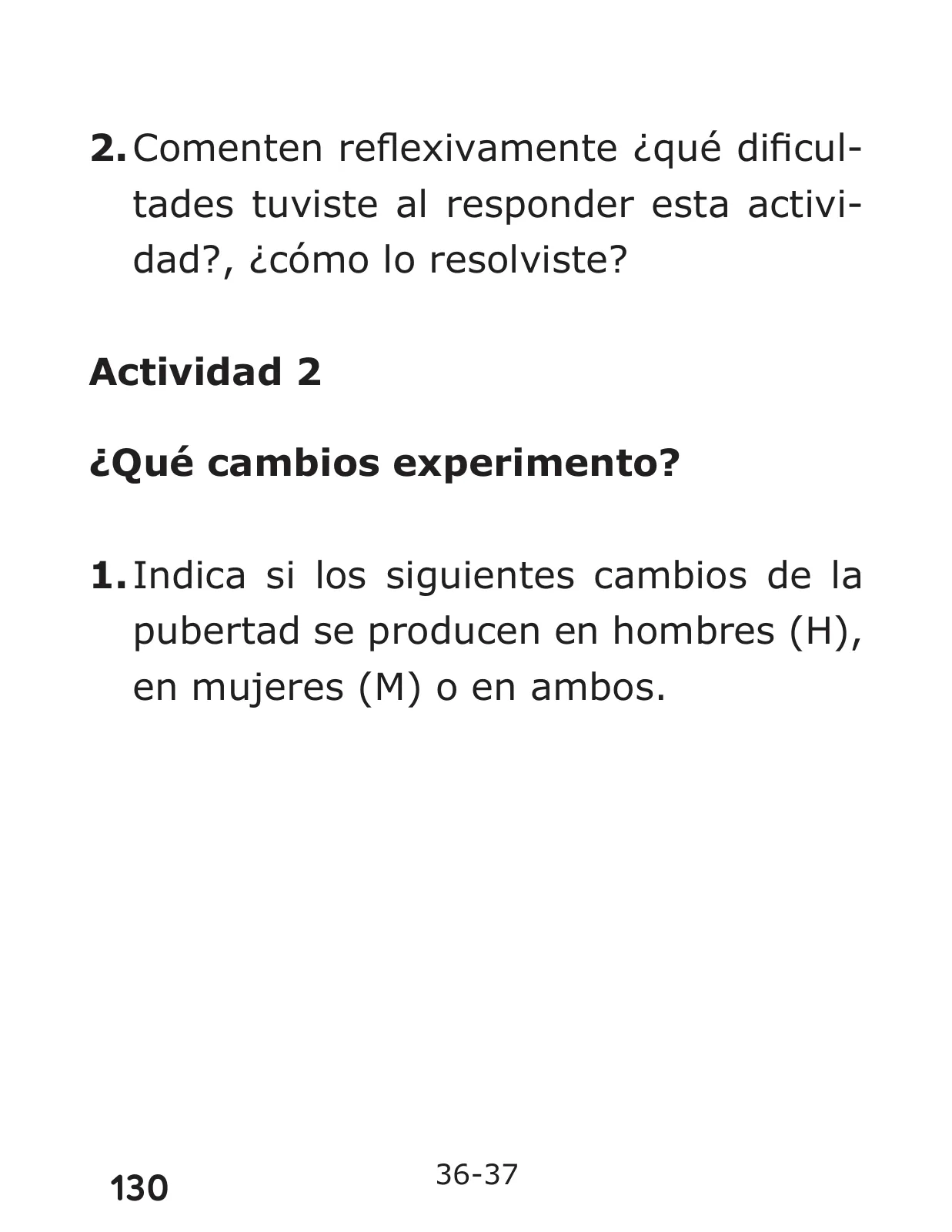 2. Comenten reflexivamente ¿qué dificultades tuviste al responder esta actividad?, ¿cómo lo resolviste?

Actividad 2

¿Qué cambios experimento?

1. Indica si los siguientes cambios de la pubertad se producen en hombres (H), en mujeres (M) o en ambos.

130

36-37